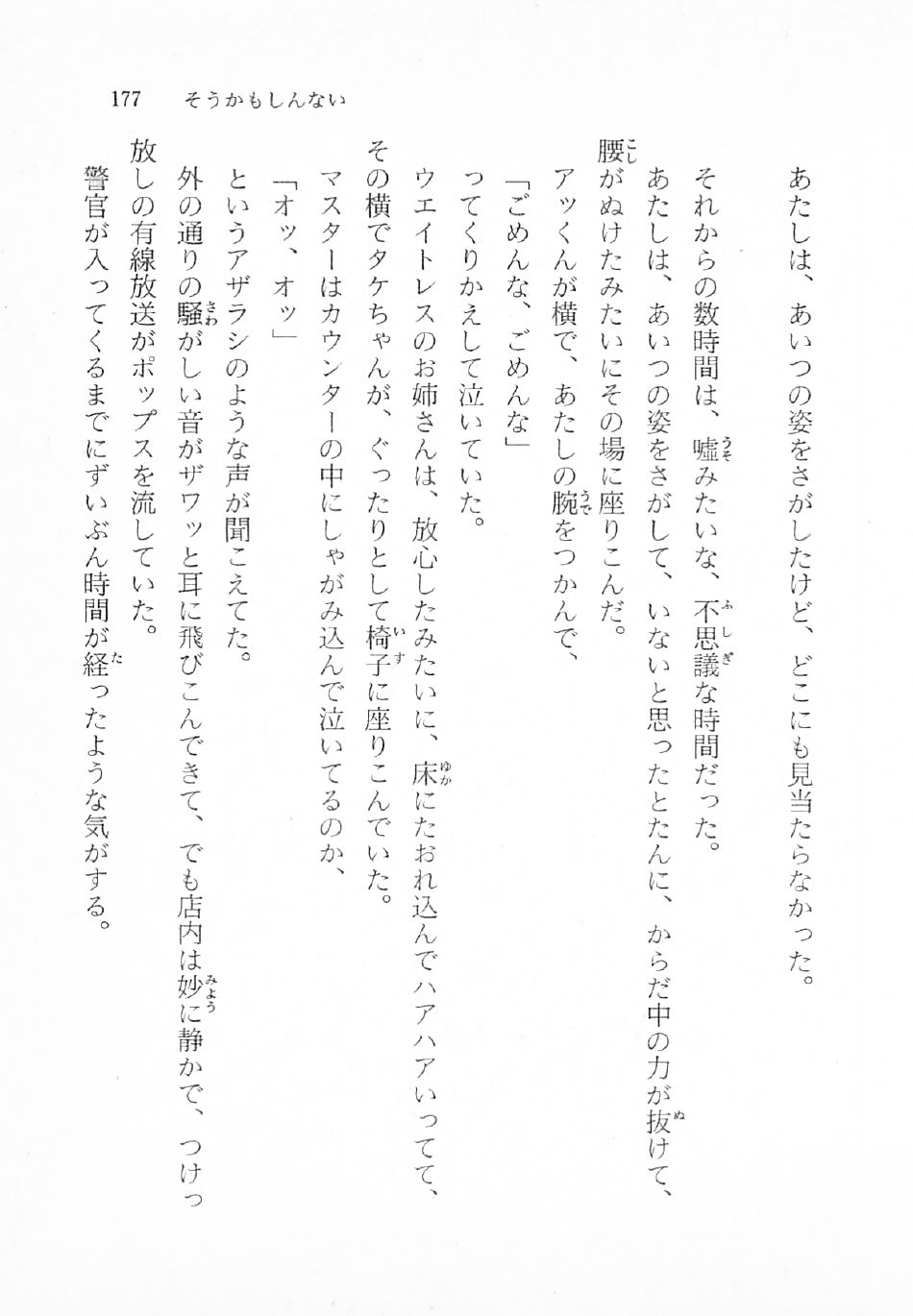 177　そうかもしんない

あたしは、あいつの姿をさがしたけど、どこにも見当たらなかった。

それからの数時間は、嘘みたいな、不思議な時間だった。

あたしは、あいつの姿をさがして、いないと思ったとたんに、からだ中の力が抜けて、腰がぬけたみたいにその場に座りこんだ。

アッくんが横で、あたしの腕をつかんで、

「ごめんな、ごめんな」

ってくりかえして泣いていた。

ウエイトレスのお姉さんは、放心したみたいに、床にたおれ込んでハアハアいってて、その横でタケちゃんが、ぐったりとして椅子に座りこんでいた。

マスターはカウンターの中にしゃがみ込んで泣いてるのか、

「オッ、オッ」

というアザラシのような声が聞こえてた。

外の通りの騒がしい音がザワッと耳に飛びこんできて、でも店内は妙に静かで、つけっ放しの有線放送がポップスを流していた。

警官が入ってくるまでにずいぶん時間が経ったような気がする。